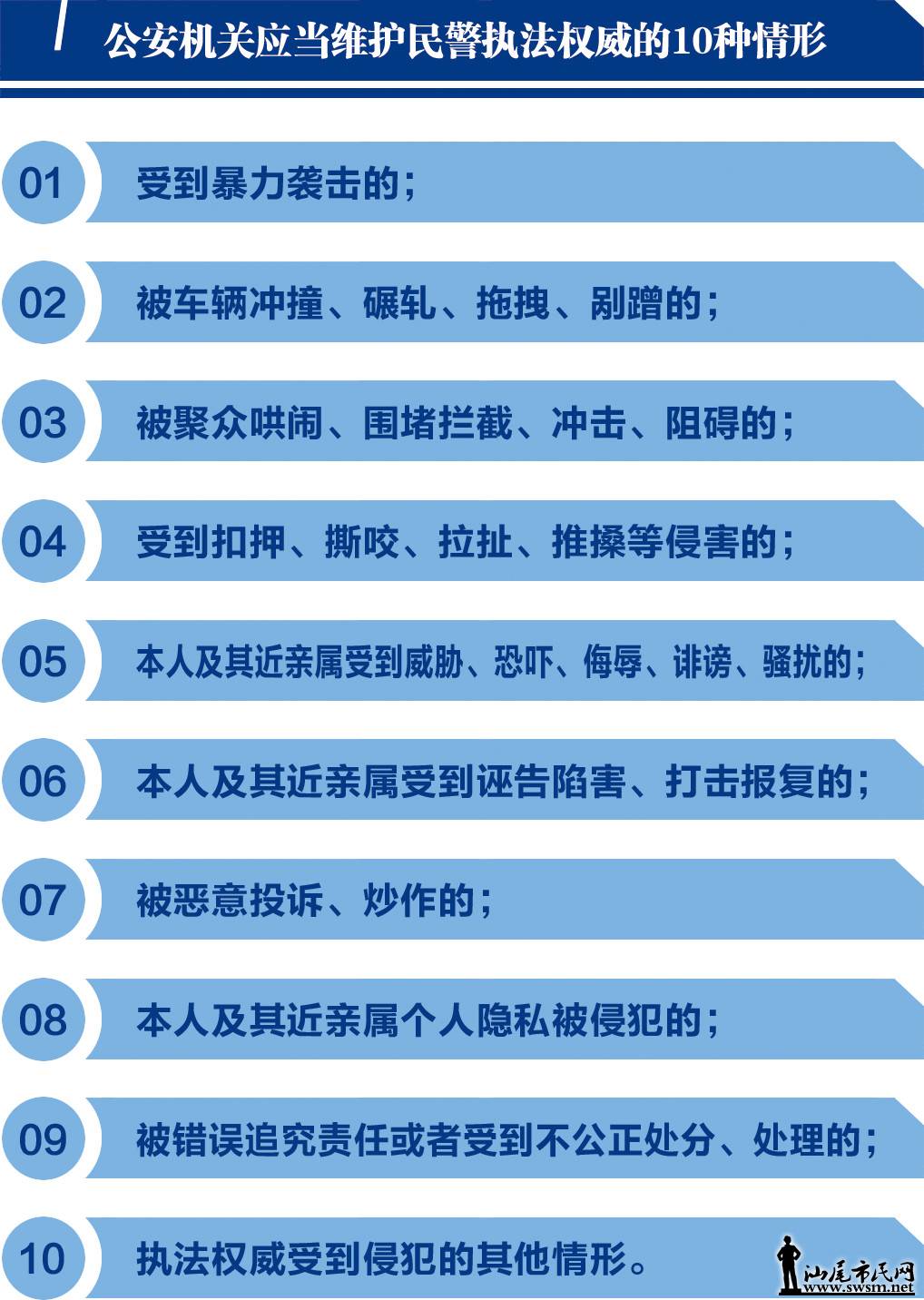 公安机关应当维护民警执法权威的10种情形

01 受到暴力袭击的；

02 被车辆冲撞、碾轧、拖拽、剐蹭的；

03 被聚众哄闹、围堵拦截、冲击、阻碍的；

04 受到扣押、撕咬、拉扯、推搡等侵害的；

05 本人及其近亲属受到威胁、恐吓、侮辱、诽谤、骚扰的；

06 本人及其近亲属受到诬告陷害、打击报复的；

07 被恶意投诉、炒作的；

08 本人及其近亲属个人隐私被侵犯的；

09 被错误追究责任或者受到不公正处分、处理的；

10 执法权威受到侵犯的其他情形。

汕尾市民网
www.swsm.net